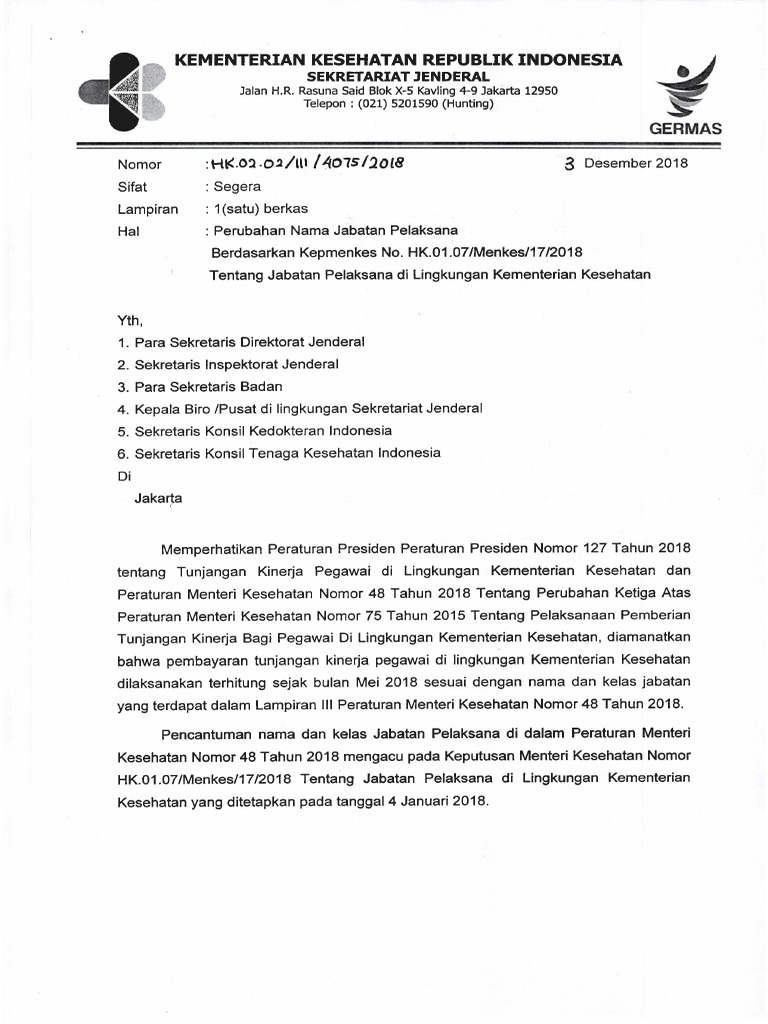 KEMENTERIAN KESEHATAN REPUBLIK INDONESIA
SEKRETARIAT JENDERAL
Jalan H.R. Rasuna Said Blok X-5 Kavling 4-9 Jakarta 12950
Telepon : (021) 5201590 (Hunting)

GERMAS

Nomor : HK.02.02/III/4075/2018 3 Desember 2018
Sifat : Segera
Lampiran : 1(satu) berkas
Hal : Perubahan Nama Jabatan Pelaksana Berdasarkan Kepmenkes No. HK.01.07/Menkes/17/2018 Tentang Jabatan Pelaksana di Lingkungan Kementerian Kesehatan

Yth,
1. Para Sekretaris Direktorat Jenderal
2. Sekretaris Inspektorat Jenderal
3. Para Sekretaris Badan
4. Kepala Biro /Pusat di lingkungan Sekretariat Jenderal
5. Sekretaris Konsil Kedokteran Indonesia
6. Sekretaris Konsil Tenaga Kesehatan Indonesia
Di
Jakarta

Memperhatikan Peraturan Presiden Peraturan Presiden Nomor 127 Tahun 2018 tentang Tunjangan Kinerja Pegawai di Lingkungan Kementerian Kesehatan dan Peraturan Menteri Kesehatan Nomor 48 Tahun 2018 Tentang Perubahan Ketiga Atas Peraturan Menteri Kesehatan Nomor 75 Tahun 2015 Tentang Pelaksanaan Pemberian Tunjangan Kinerja Bagi Pegawai Di Lingkungan Kementerian Kesehatan, diamanatkan bahwa pembayaran tunjangan kinerja pegawai di lingkungan Kementerian Kesehatan dilaksanakan terhitung sejak bulan Mei 2018 sesuai dengan nama dan kelas jabatan yang terdapat dalam Lampiran III Peraturan Menteri Kesehatan Nomor 48 Tahun 2018.

Pencantuman nama dan kelas Jabatan Pelaksana di dalam Peraturan Menteri Kesehatan Nomor 48 Tahun 2018 mengacu pada Keputusan Menteri Kesehatan Nomor HK.01.07/Menkes/17/2018 Tentang Jabatan Pelaksana di Lingkungan Kementerian Kesehatan yang ditetapkan pada tanggal 4 Januari 2018.